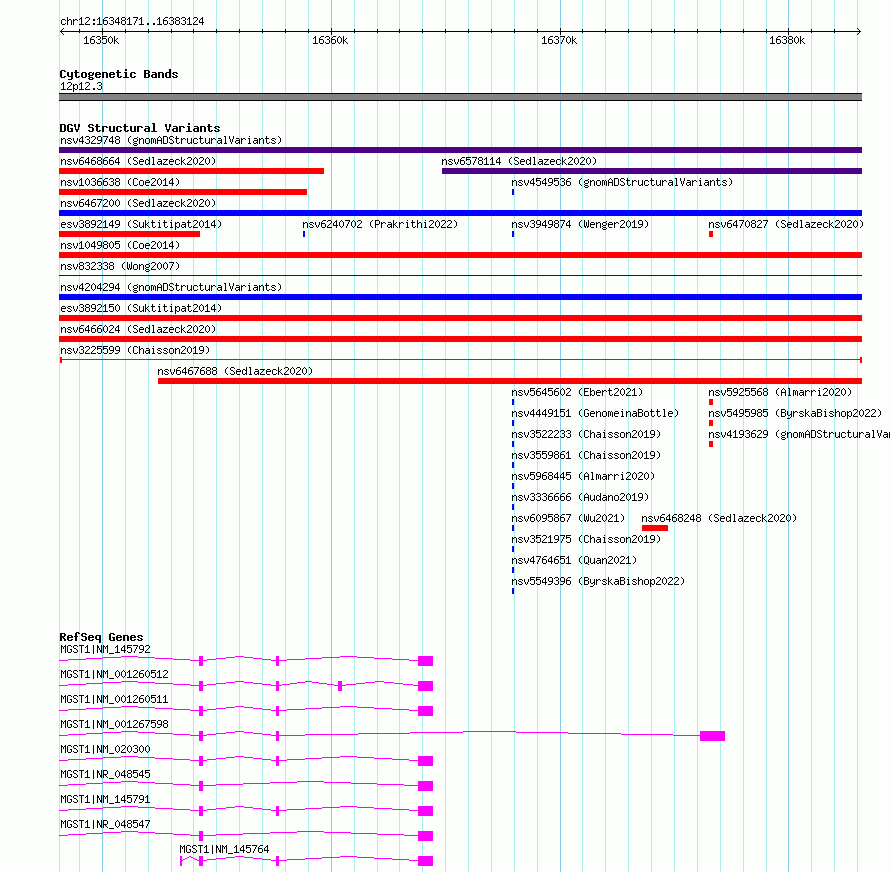 chr12:16348171..16383124

16350k 16360k 16370k 16380k

Cytogenetic Bands
12p12.3

DGV Structural Variants
nsv4329748 (gnomADStructuralVariants)
nsv6468664 (Sedlazeck2020)
nsv6578114 (Sedlazeck2020)
nsv1036638 (Coe2014)
nsv4549536 (gnomADStructuralVariants)
nsv6467200 (Sedlazeck2020)
esv3892149 (Suktitipat2014)
nsv6240702 (Prakrithi2022)
nsv3949874 (Wenger2019)
nsv6470827 (Sedlazeck2020)
nsv1049805 (Coe2014)
nsv832338 (Wong2007)
nsv4204294 (gnomADStructuralVariants)
esv3892150 (Suktitipat2014)
nsv6466024 (Sedlazeck2020)
nsv3225599 (Chaisson2019)
nsv6467688 (Sedlazeck2020)
nsv5645602 (Ebert2021)
nsv5925568 (Almarri2020)
nsv4449151 (GenomeinaBottle)
nsv5495985 (ByrskaBishop2022)
nsv3522233 (Chaisson2019)
nsv4193629 (gnomADStructuralVar
nsv3559861 (Chaisson2019)
nsv5968445 (Almarri2020)
nsv3336666 (Audano2019)
nsv6095867 (Wu2021)
nsv6468248 (Sedlazeck2020)
nsv3521975 (Chaisson2019)
nsv4764651 (Quan2021)
nsv5549396 (ByrskaBishop2022)

RefSeq Genes
MGST1|NM_145792
MGST1|NM_001260512
MGST1|NM_001260511
MGST1|NM_001267598
MGST1|NM_020300
MGST1|NR_048545
MGST1|NM_145791
MGST1|NR_048547
MGST1|NM_145764